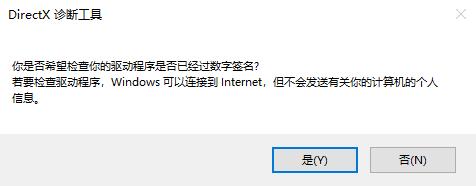 DirectX 诊断工具

你是否希望检查你的驱动程序是否已经过数字签名?
若要检查驱动程序，Windows 可以连接到 Internet，但不会发送有关你的计算机的个人信息。

是(Y)

否(N)